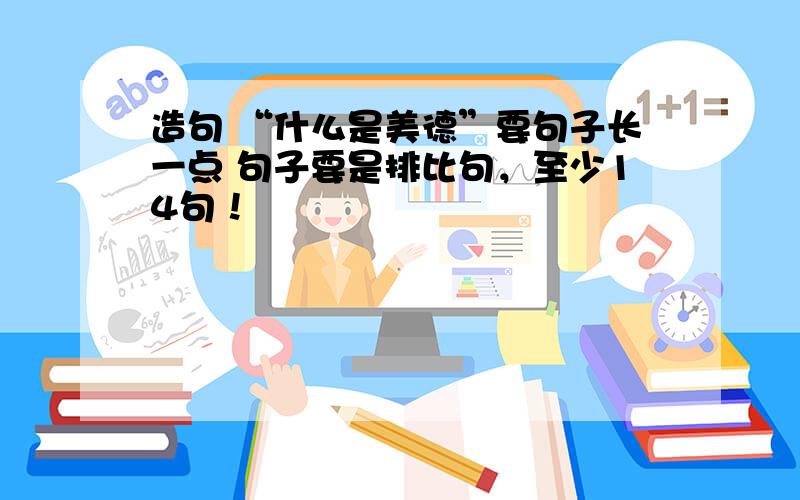 abc

1+1=

造句 “什么是美德”要句子长一点 句子要是排比句，至少14句！